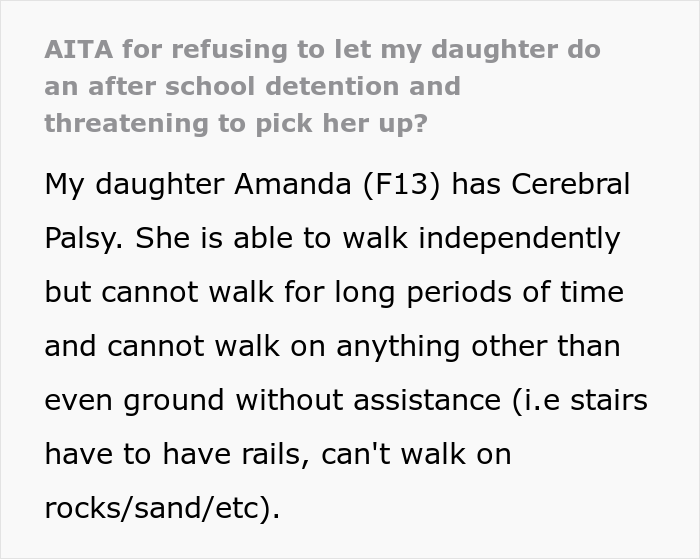 AITA for refusing to let my daughter do an after school detention and threatening to pick her up?

My daughter Amanda (F13) has Cerebral Palsy. She is able to walk independently but cannot walk for long periods of time and cannot walk on anything other than even ground without assistance (i.e stairs have to have rails, can't walk on rocks/sand/etc).